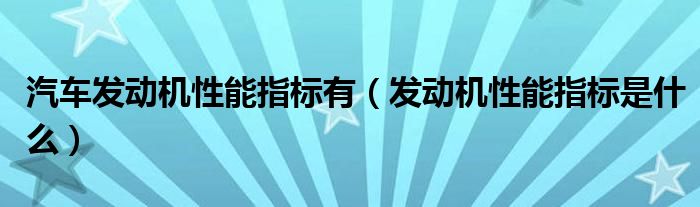 汽车发动机性能指标有（发动机性能指标是什么）